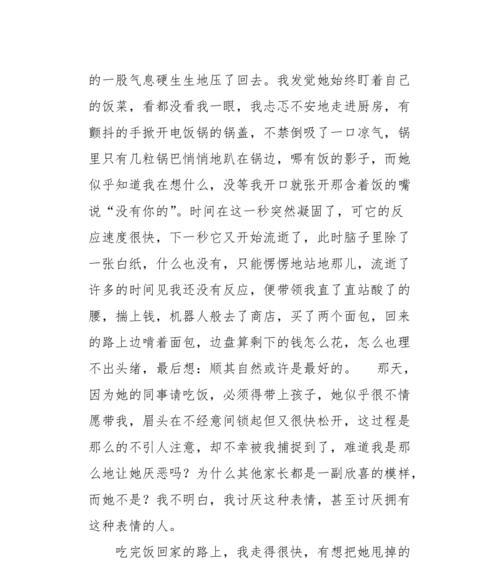 的一股气息硬生生地压了回去。我发觉她始终盯着自己的饭菜，看都没看我一眼，我忐忑不安地走进厨房，有颤抖的手掀开电饭锅的锅盖，不禁倒吸了一口凉气，锅里只有几粒锅巴悄悄地趴在锅边，哪有饭的影子，而她似乎知道我在想什么，没等我开口就张开那含着饭的嘴说“没有你的”。时间在这一秒突然凝固了，可它的反应速度很快，下一秒它又开始流逝了，此时脑子里除了一张白纸，什么也没有，只能愣愣地站地那儿，流逝了许多的时间见我还没有反应，便带领我直了直站酸了的腰，揣上钱，机器人般去了商店，买了两个面包，回来的路上边啃着面包，边盘算剩下的钱怎么花，怎么也理不出头绪，最后想：顺其自然或许是最好的。　那天，因为她的同事请吃饭，必须得带上孩子，她似乎很不情愿带我，眉头在不经意间锁起但又很快松开，这过程是那么的不引人注意，却不幸被我捕捉到了，难道我是那么地让她厌恶吗？为什么其他家长都是一副欣喜的模样，而她不是？我不明白，我讨厌这种表情，甚至讨厌拥有这种表情的人。

吃完饭回家的路上，我走得很快，有想把她甩掉的